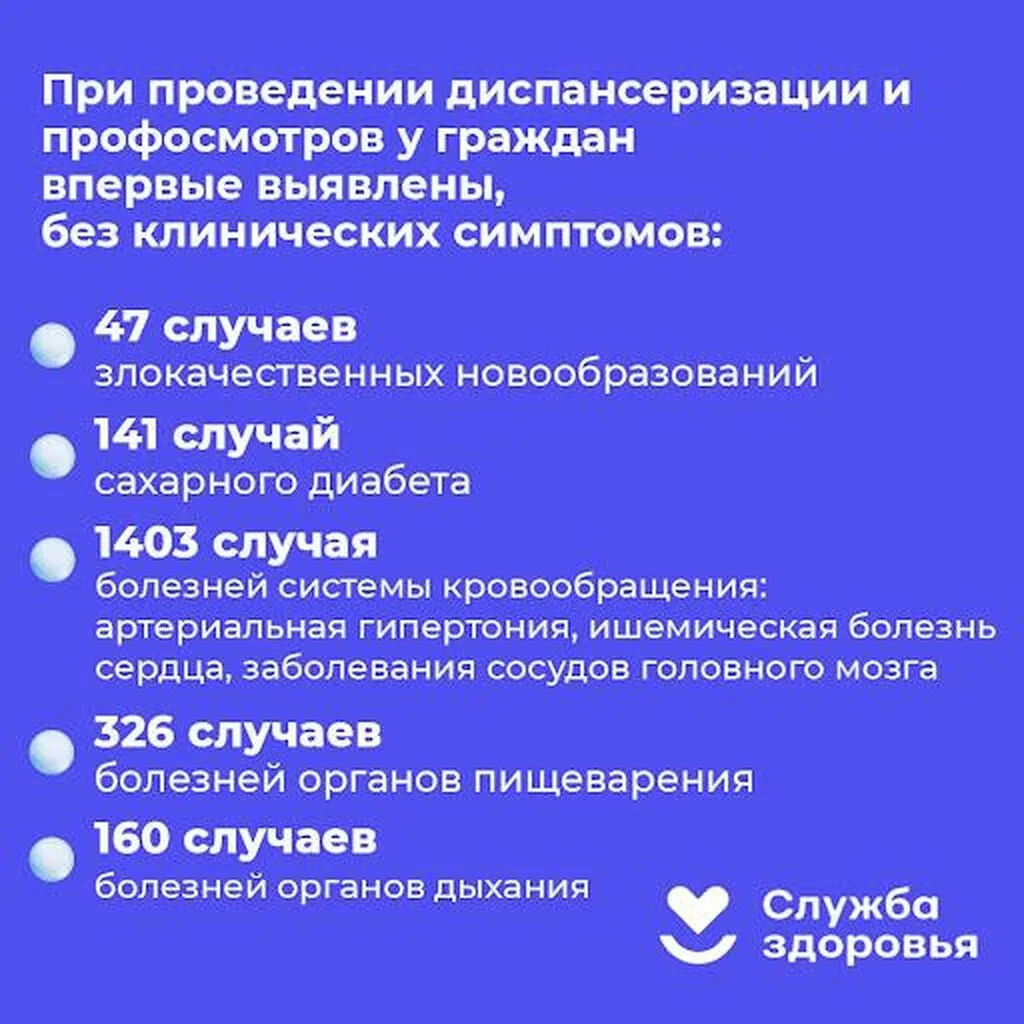 При проведении диспансеризации и профосмотров у граждан впервые выявлены, без клинических симптомов:

• 47 случаев
злокачественных новообразований

• 141 случай
сахарного диабета

• 1403 случая
болезней системы кровообращения: артериальная гипертония, ишемическая болезнь сердца, заболевания сосудов головного мозга

• 326 случаев
болезней органов пищеварения

• 160 случаев
болезней органов дыхания

Служба
здоровья